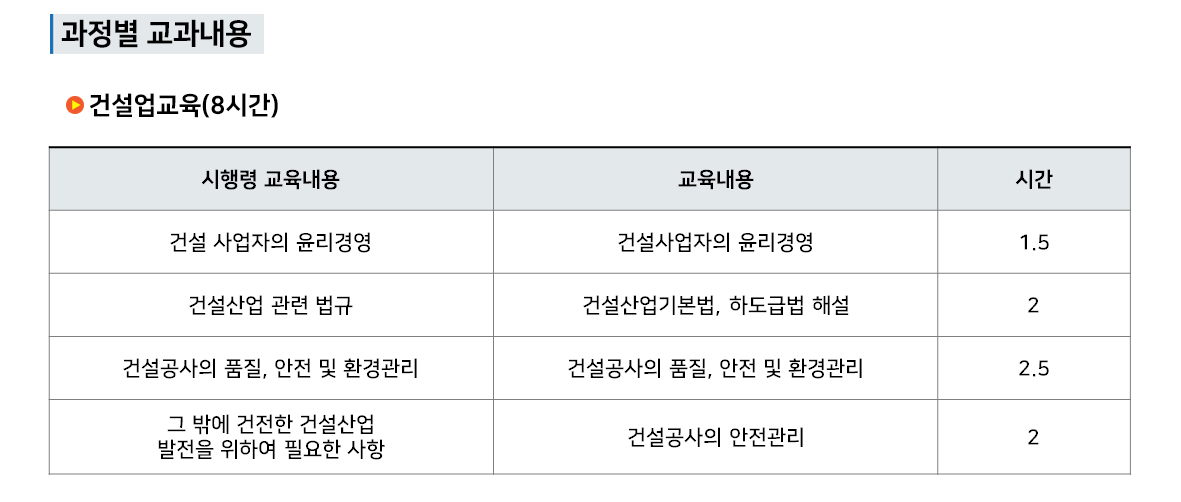 과정별 교과내용

건설업교육(8시간)

| 시행령 교육내용 | 교육내용 | 시간 |
|---|---|---|
| 건설 사업자의 윤리경영 | 건설사업자의 윤리경영 | 1.5 |
| 건설산업 관련 법규 | 건설산업기본법, 하도급법 해설 | 2 |
| 건설공사의 품질, 안전 및 환경관리 | 건설공사의 품질, 안전 및 환경관리 | 2.5 |
| 그 밖에 건전한 건설산업 발전을 위하여 필요한 사항 | 건설공사의 안전관리 | 2 |